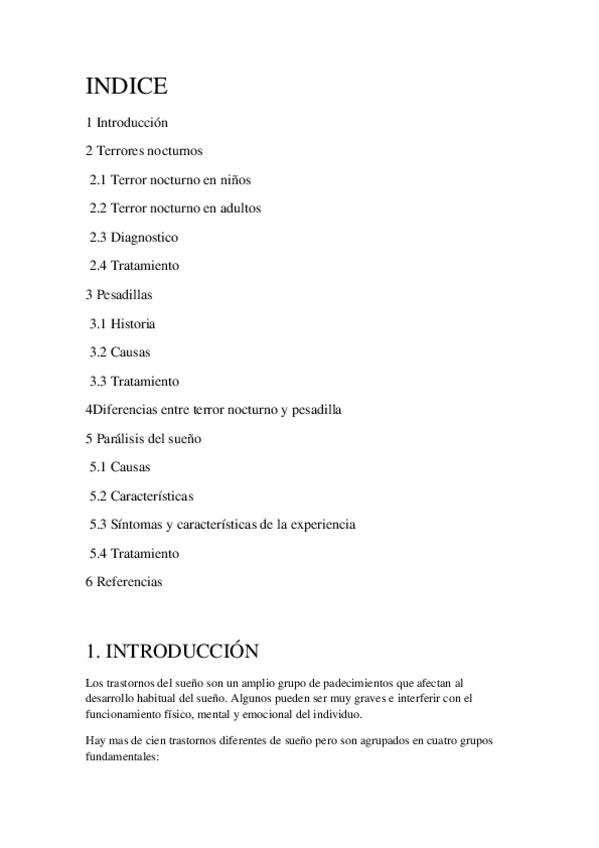 INDICE

1 Introducción

2 Terrores nocturnos

2.1 Terror nocturno en niños

2.2 Terror nocturno en adultos

2.3 Diagnostico

2.4 Tratamiento

3 Pesadillas

3.1 Historia

3.2 Causas

3.3 Tratamiento

4Diferencias entre terror nocturno y pesadilla

5 Parálisis del sueño

5.1 Causas

5.2 Características

5.3 Síntomas y características de la experiencia

5.4 Tratamiento

6 Referencias

1. INTRODUCCIÓN

Los trastornos del sueño son un amplio grupo de padecimientos que afectan al desarrollo habitual del sueño. Algunos pueden ser muy graves e interferir con el funcionamiento físico, mental y emocional del individuo.

Hay mas de cien trastornos diferentes de sueño pero son agrupados en cuatro grupos fundamentales: